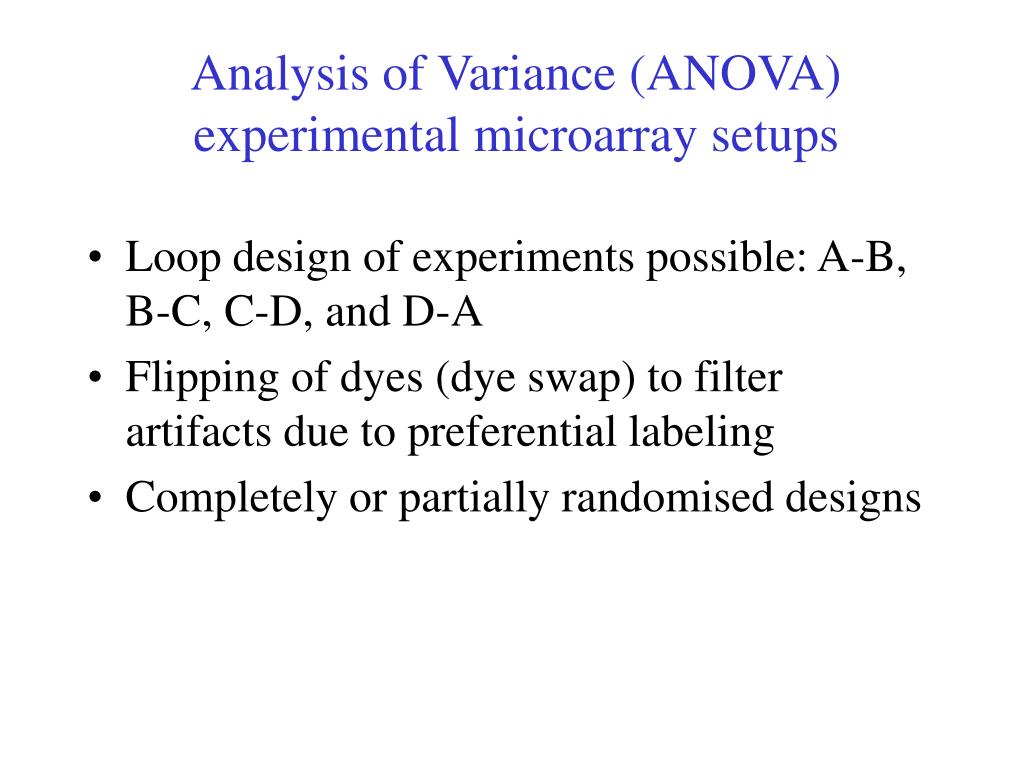 Analysis of Variance (ANOVA) experimental microarray setups

• Loop design of experiments possible: A-B, B-C, C-D, and D-A
• Flipping of dyes (dye swap) to filter artifacts due to preferential labeling
• Completely or partially randomised designs